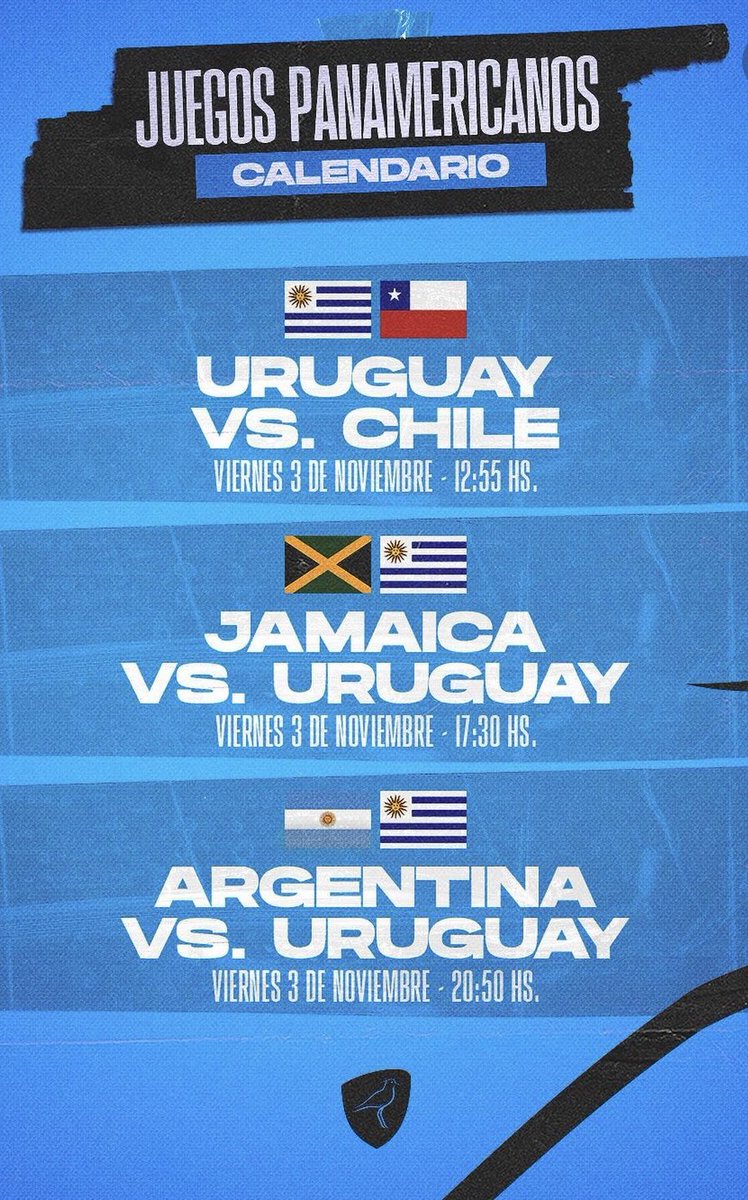 JUEGOS PANAMERICANOS
CALENDARIO

URUGUAY
VS. CHILE
VIERNES 3 DE NOVIEMBRE - 12:55 HS.

JAMAICA
VS. URUGUAY
VIERNES 3 DE NOVIEMBRE - 17:30 HS.

ARGENTINA
VS. URUGUAY
VIERNES 3 DE NOVIEMBRE - 20:50 HS.